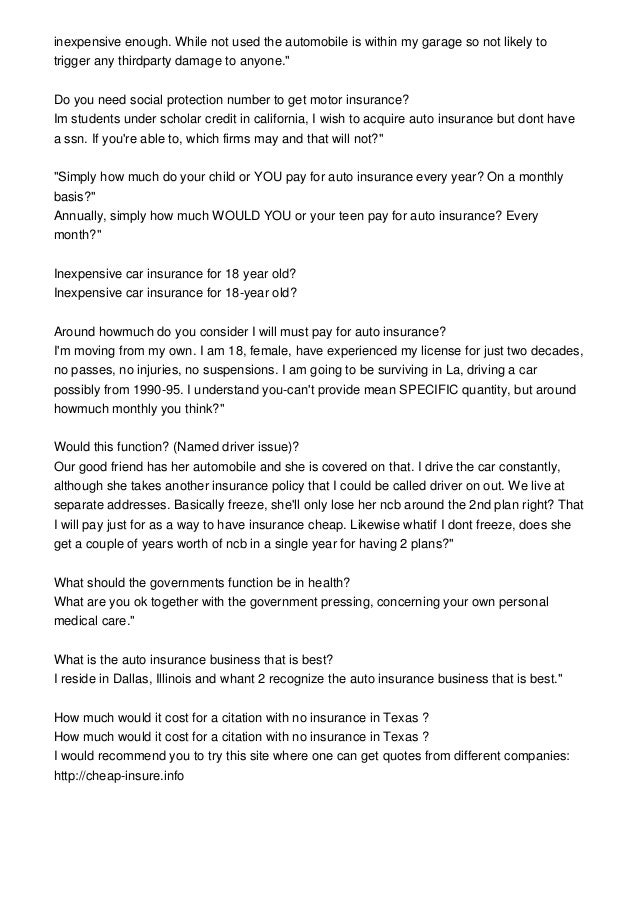 inexpensive enough. While not used the automobile is within my garage so not likely to trigger any thirdparty damage to anyone."

Do you need social protection number to get motor insurance?
Im students under scholar credit in california, I wish to acquire auto insurance but dont have a ssn. If you're able to, which firms may and that will not?"

"Simply how much do your child or YOU pay for auto insurance every year? On a monthly basis?"
Annually, simply how much WOULD YOU or your teen pay for auto insurance? Every month?"

Inexpensive car insurance for 18 year old?
Inexpensive car insurance for 18-year old?

Around howmuch do you consider I will must pay for auto insurance?
I'm moving from my own. I am 18, female, have experienced my license for just two decades, no passes, no injuries, no suspensions. I am going to be surviving in La, driving a car possibly from 1990-95. I understand you-can't provide mean SPECIFIC quantity, but around howmuch monthly you think?"

Would this function? (Named driver issue)?
Our good friend has her automobile and she is covered on that. I drive the car constantly, although she takes another insurance policy that I could be called driver on out. We live at separate addresses. Basically freeze, she'll only lose her ncb around the 2nd plan right? That I will pay just for as a way to have insurance cheap. Likewise whatif I dont freeze, does she get a couple of years worth of ncb in a single year for having 2 plans?"

What should the governments function be in health?
What are you ok together with the government pressing, concerning your own personal medical care."

What is the auto insurance business that is best?
I reside in Dallas, Illinois and whant 2 recognize the auto insurance business that is best."

How much would it cost for a citation with no insurance in Texas ?
How much would it cost for a citation with no insurance in Texas ?
I would recommend you to try this site where one can get quotes from different companies: http://cheap-insure.info